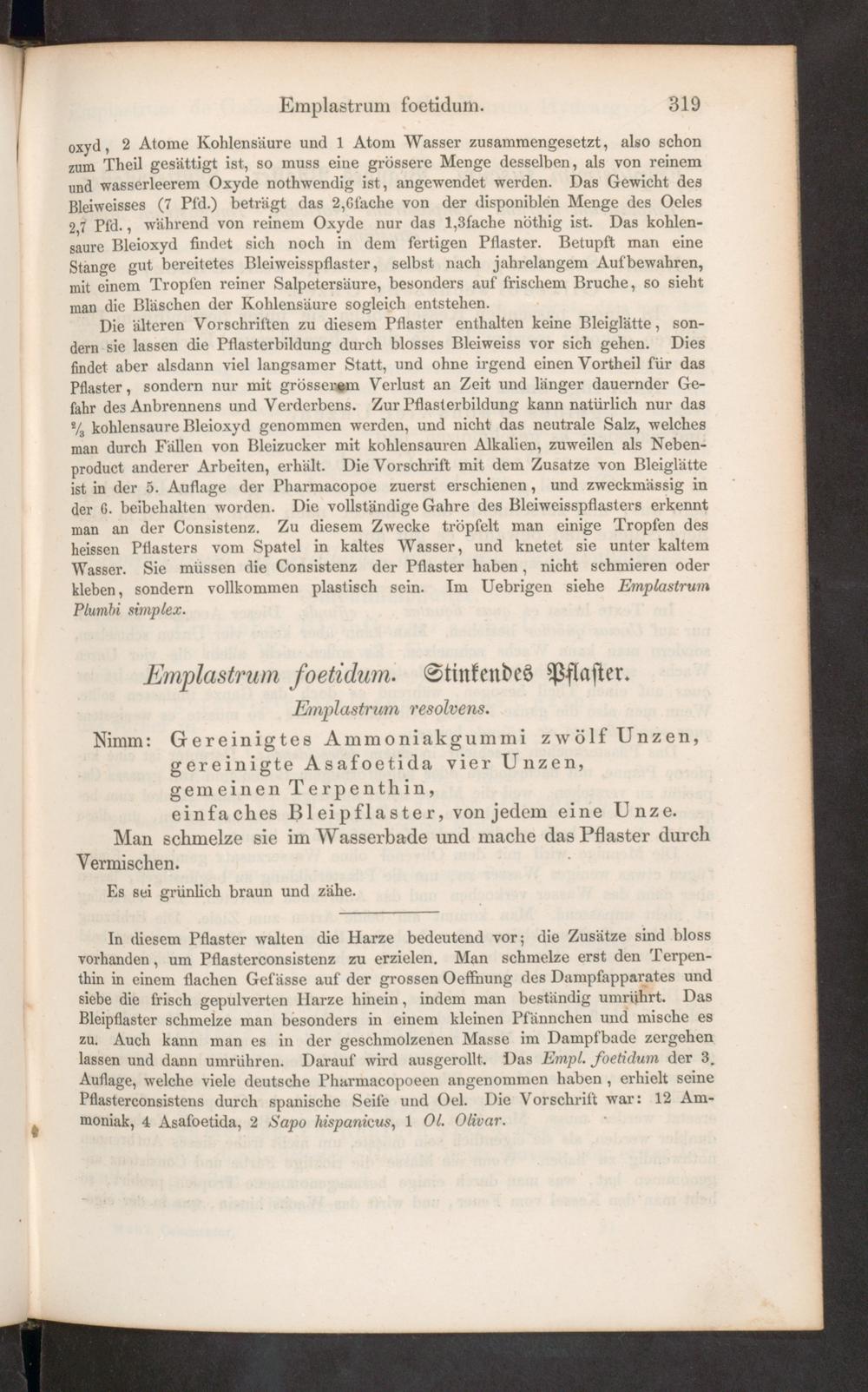 Emplastrum foetidum. 319

oxyd, 2 Atome Kohlensäure und 1 Atom Wasser zusammengesetzt, also schon zum Theil gesättigt ist, so muss eine grössere Menge desselben, als von reinem und wasserleerem Oxyde nothwendig ist, angewendet werden. Das Gewicht des Bleiweisses (7 Pfd.) beträgt das 2,6fache von der disponiblen Menge des Oeles 2,7 Pfd., während von reinem Oxyde nur das 1,3fache nöthig ist. Das kohlensaure Bleioxyd findet sich noch in dem fertigen Pflaster. Betupft man eine Stange gut bereitetes Bleiweisspflaster, selbst nach jahrelangem Aufbewahren, mit einem Tropfen reiner Salpetersäure, besonders auf frischem Bruche, so sieht man die Bläschen der Kohlensäure sogleich entstehen.

Die älteren Vorschriften zu diesem Pflaster enthalten keine Bleiglätte, sondern sie lassen die Pflasterbildung durch blosses Bleiweiss vor sich gehen. Dies findet aber alsdann viel langsamer Statt, und ohne irgend einen Vortheil für das Pflaster, sondern nur mit grösserem Verlust an Zeit und länger dauernder Gefahr des Anbrennens und Verderbens. Zur Pflasterbildung kann natürlich nur das $\frac{2}{3}$ kohlensaure Bleioxyd genommen werden, und nicht das neutrale Salz, welches man durch Fällen von Bleizucker mit kohlensauren Alkalien, zuweilen als Nebenproduct anderer Arbeiten, erhält. Die Vorschrift mit dem Zusatze von Bleiglätte ist in der 5. Auflage der Pharmacopoe zuerst erschienen, und zweckmässig in der 6. beibehalten worden. Die vollständige Gahre des Bleiweisspflasters erkennt man an der Consistenz. Zu diesem Zwecke tröpfelt man einige Tropfen des heissen Pflasters vom Spatel in kaltes Wasser, und knetet sie unter kaltem Wasser. Sie müssen die Consistenz der Pflaster haben, nicht schmieren oder kleben, sondern vollkommen plastisch sein. Im Uebrigen siehe Emplastrum Plumbi simplex.

Emplastrum foetidum. Stinkendes Pflaster.

Emplastrum resolvens.

Nimm: Gereinigtes Ammoniakgummi zwölf Unzen, gereinigte Asafoetida vier Unzen, gemeinen Terpenthin, einfaches Bleipflaster, von jedem eine Unze.

Man schmelze sie im Wasserbade und mache das Pflaster durch Vermischen.

Es sei grünlich braun und zähe.

In diesem Pflaster walten die Harze bedeutend vor; die Zusätze sind bloss vorhanden, um Pflasterconsistenz zu erzielen. Man schmelze erst den Terpenthin in einem flachen Gefässe auf der grossen Oeffnung des Dampfapparates und siebe die frisch gepulverten Harze hinein, indem man beständig umrührt. Das Bleipflaster schmelze man besonders in einem kleinen Pfännchen und mische es zu. Auch kann man es in der geschmolzenen Masse im Dampfbade zergehen lassen und dann umrühren. Darauf wird ausgerollt. Das Empl. foetidum der 3. Auflage, welche viele deutsche Pharmacopoeen angenommen haben, erhielt seine Pflasterconsistens durch spanische Seife und Oel. Die Vorschrift war: 12 Ammoniak, 4 Asafoetida, 2 Sapo hispanicus, 1 Ol. Olivar.